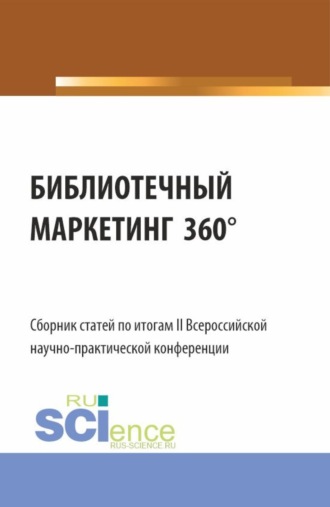 БИБЛИОТЕЧНЫЙ МАРКЕТИНГ 360°

Сборник статей по итогам II Всероссийской научно-практической конференции

RU SCIence
RUS-SCIENCE.RU